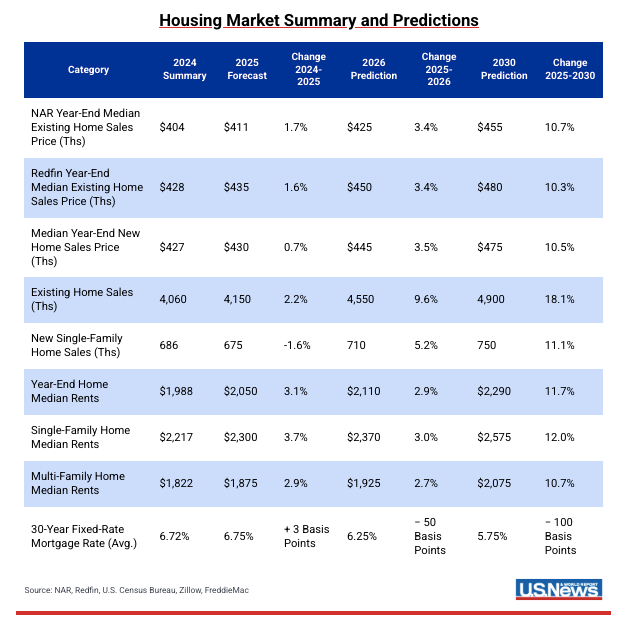 Housing Market Summary and Predictions

| Category | 2024 Summary | 2025 Forecast | Change 2024-2025 | 2026 Prediction | Change 2025-2026 | 2030 Prediction | Change 2025-2030 |
|---|---|---|---|---|---|---|---|
| NAR Year-End Median Existing Home Sales Price (Ths) | \$404 | \$411 | 1.7% | \$425 | 3.4% | \$455 | 10.7% |
| Redfin Year-End Median Existing Home Sales Price (Ths) | \$428 | \$435 | 1.6% | \$450 | 3.4% | \$480 | 10.3% |
| Median Year-End New Home Sales Price (Ths) | \$427 | \$430 | 0.7% | \$445 | 3.5% | \$475 | 10.5% |
| Existing Home Sales (Ths) | 4,060 | 4,150 | 2.2% | 4,550 | 9.6% | 4,900 | 18.1% |
| New Single-Family Home Sales (Ths) | 686 | 675 | -1.6% | 710 | 5.2% | 750 | 11.1% |
| Year-End Home Median Rents | \$1,988 | \$2,050 | 3.1% | \$2,110 | 2.9% | \$2,290 | 11.7% |
| Single-Family Home Median Rents | \$2,217 | \$2,300 | 3.7% | \$2,370 | 3.0% | \$2,575 | 12.0% |
| Multi-Family Home Median Rents | \$1,822 | \$1,875 | 2.9% | \$1,925 | 2.7% | \$2,075 | 10.7% |
| 30-Year Fixed-Rate Mortgage Rate (Avg.) | 6.72% | 6.75% | + 3 Basis Points | 6.25% | − 50 Basis Points | 5.75% | − 100 Basis Points |

Source: NAR, Redfin, U.S. Census Bureau, Zillow, FreddieMac

U.S.News & WORLD REPORT